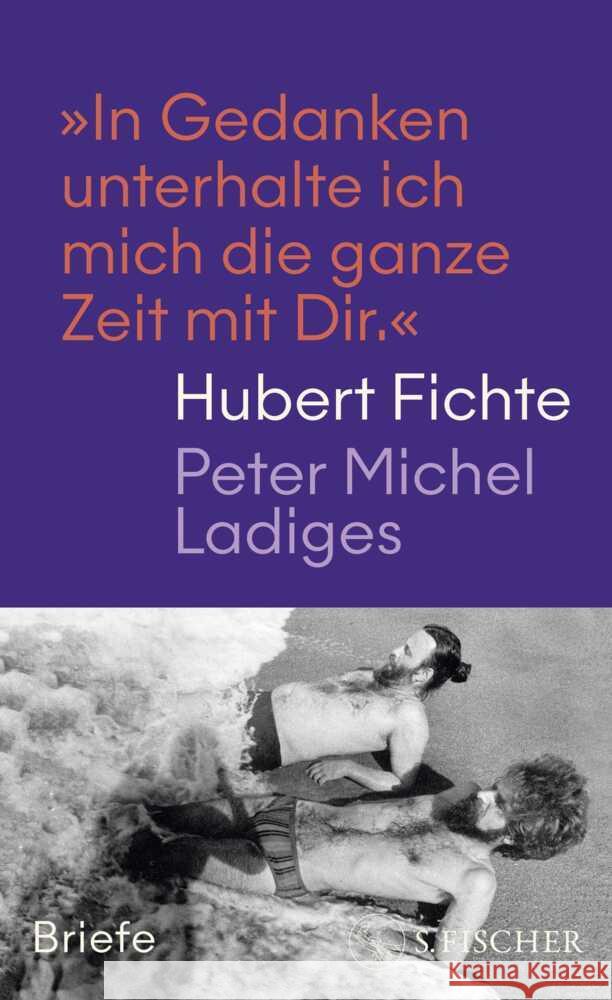 »In Gedanken unterhalte ich mich die ganze Zeit mit Dir.«

Hubert Fichte

Peter Michel Ladiges

Briefe

S. FISCHER